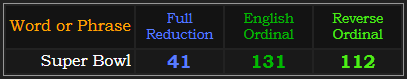 | Word or Phrase | Full Reduction | English Ordinal | Reverse Ordinal |
|---|---|---|---|
| Super Bowl | 41 | 131 | 112 |